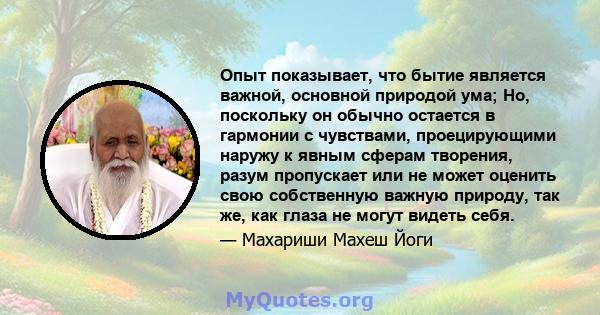 Опыт показывает, что бытие является важной, основной природой ума; Но, поскольку он обычно остается в гармонии с чувствами, проецирующими наружу к явным сферам творения, разум пропускает или не может оценить свою собственную важную природу, так же, как глаза не могут видеть себя.

— Махариши Махеш Йоги

MyQuotes.org